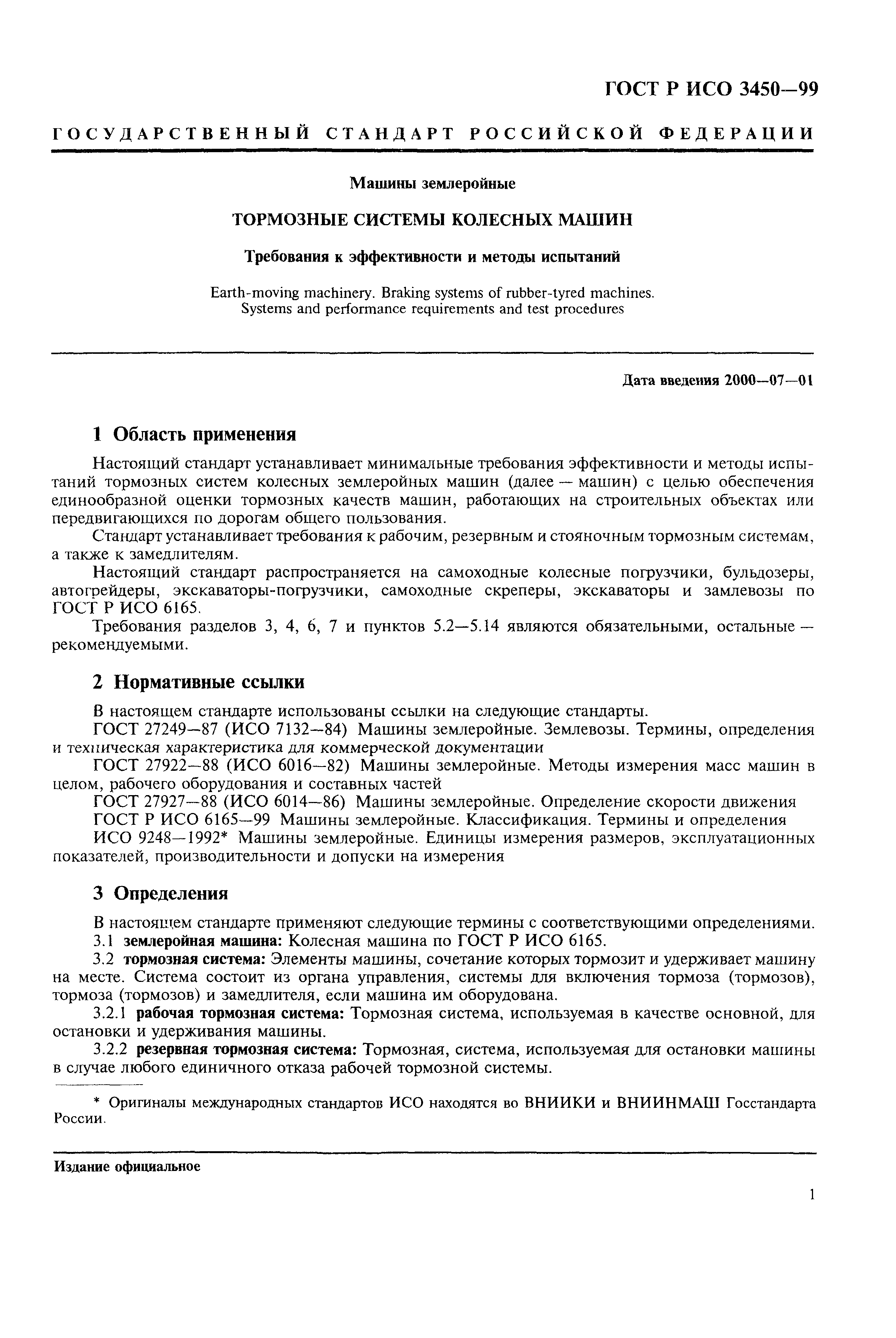 ГОСТ Р ИСО 3450—99

ГОСУДАРСТВЕННЫЙ СТАНДАРТ РОССИЙСКОЙ ФЕДЕРАЦИИ

Машины землеройные

ТОРМОЗНЫЕ СИСТЕМЫ КОЛЕСНЫХ МАШИН

Требования к эффективности и методы испытаний

Earth-moving machinery. Braking systems of rubber-tyred machines. Systems and performance requirements and test procedures

Дата введения 2000—07—01

1 Область применения

Настоящий стандарт устанавливает минимальные требования эффективности и методы испытаний тормозных систем колесных землеройных машин (далее — машин) с целью обеспечения единообразной оценки тормозных качеств машин, работающих на строительных объектах или передвигающихся по дорогам общего пользования.

Стандарт устанавливает требования к рабочим, резервным и стояночным тормозным системам, а также к замедлителям.

Настоящий стандарт распространяется на самоходные колесные погрузчики, бульдозеры, автогрейдеры, экскаваторы-погрузчики, самоходные скреперы, экскаваторы и замлевозы по ГОСТ Р ИСО 6165.

Требования разделов 3, 4, 6, 7 и пунктов 5.2—5.14 являются обязательными, остальные — рекомендуемыми.

2 Нормативные ссылки

В настоящем стандарте использованы ссылки на следующие стандарты.

ГОСТ 27249—87 (ИСО 7132—84) Машины землеройные. Землевозы. Термины, определения и техническая характеристика для коммерческой документации

ГОСТ 27922—88 (ИСО 6016—82) Машины землеройные. Методы измерения масс машин в целом, рабочего оборудования и составных частей

ГОСТ 27927—88 (ИСО 6014—86) Машины землеройные. Определение скорости движения

ГОСТ Р ИСО 6165—99 Машины землеройные. Классификация. Термины и определения

ИСО 9248—1992* Машины землеройные. Единицы измерения размеров, эксплуатационных показателей, производительности и допуски на измерения

3 Определения

В настоящем стандарте применяют следующие термины с соответствующими определениями.

3.1 землеройная машина: Колесная машина по ГОСТ Р ИСО 6165.

3.2 тормозная система: Элементы машины, сочетание которых тормозит и удерживает машину на месте. Система состоит из органа управления, системы для включения тормоза (тормозов), тормоза (тормозов) и замедлителя, если машина им оборудована.

3.2.1 рабочая тормозная система: Тормозная система, используемая в качестве основной, для остановки и удерживания машины.

3.2.2 резервная тормозная система: Тормозная, система, используемая для остановки машины в случае любого единичного отказа рабочей тормозной системы.

* Оригиналы международных стандартов ИСО находятся во ВНИИКИ и ВНИИНМАШ Госстандарта России.

Издание официальное

1